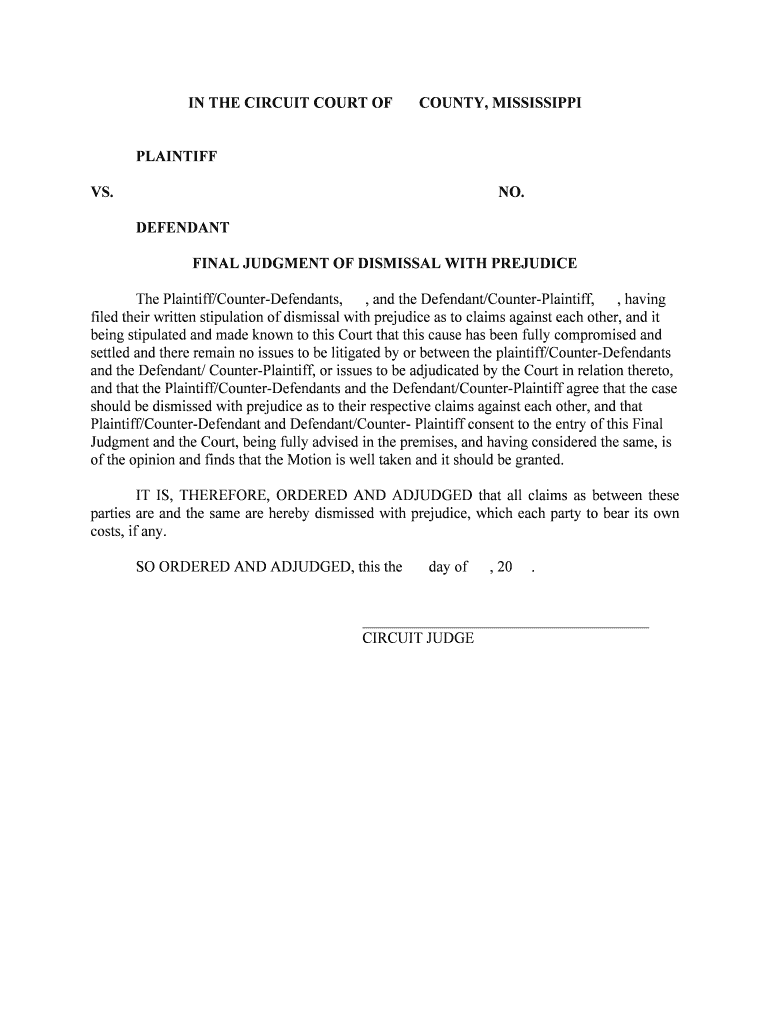 IN THE CIRCUIT COURT OF COUNTY, MISSISSIPPI

PLAINTIFF

VS. NO.

DEFENDANT

FINAL JUDGMENT OF DISMISSAL WITH PREJUDICE

The Plaintiff/Counter-Defendants, , and the Defendant/Counter-Plaintiff, , having filed their written stipulation of dismissal with prejudice as to claims against each other, and it being stipulated and made known to this Court that this cause has been fully compromised and settled and there remain no issues to be litigated by or between the plaintiff/Counter-Defendants and the Defendant/ Counter-Plaintiff, or issues to be adjudicated by the Court in relation thereto, and that the Plaintiff/Counter-Defendants and the Defendant/Counter-Plaintiff agree that the case should be dismissed with prejudice as to their respective claims against each other, and that Plaintiff/Counter-Defendant and Defendant/Counter- Plaintiff consent to the entry of this Final Judgment and the Court, being fully advised in the premises, and having considered the same, is of the opinion and finds that the Motion is well taken and it should be granted.

IT IS, THEREFORE, ORDERED AND ADJUDGED that all claims as between these parties are and the same are hereby dismissed with prejudice, which each party to bear its own costs, if any.

SO ORDERED AND ADJUDGED, this the day of , 20 .

CIRCUIT JUDGE